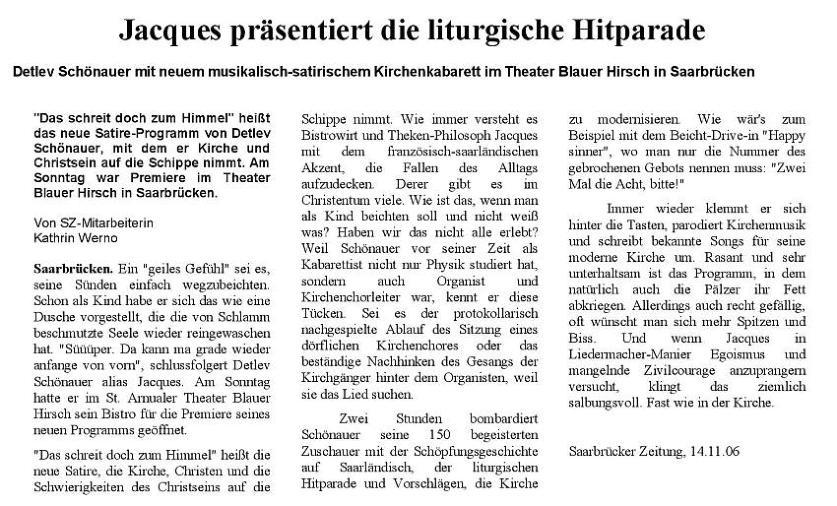 Jacques präsentiert die liturgische Hitparade

Detlev Schönauer mit neuem musikalisch-satirischem Kirchenkabarett im Theater Blauer Hirsch in Saarbrücken

"Das schreit doch zum Himmel" heißt das neue Satire-Programm von Detlev Schönauer, mit dem er Kirche und Christsein auf die Schippe nimmt. Am Sonntag war Premiere im Theater Blauer Hirsch in Saarbrücken.

Von SZ-Mitarbeiterin
Kathrin Werno

Saarbrücken. Ein "geiles Gefühl" sei es, seine Sünden einfach wegzubeichten. Schon als Kind habe er sich das wie eine Dusche vorgestellt, die die von Schlamm beschmutzte Seele wieder reingewaschen hat. "Süüüper. Da kann ma grade wieder anfange von vorn", schlussfolgert Detlev Schönauer alias Jacques. Am Sonntag hatte er im St. Arnualer Theater Blauer Hirsch sein Bistro für die Premiere seines neuen Programms geöffnet.

"Das schreit doch zum Himmel" heißt die neue Satire, die Kirche, Christen und die Schwierigkeiten des Christseins auf die Schippe nimmt. Wie immer versteht es Bistrowirt und Theken-Philosoph Jacques mit dem französisch-saarländischen Akzent, die Fallen des Alltags aufzudecken. Derer gibt es im Christentum viele. Wie ist das, wenn man als Kind beichten soll und nicht weiß was? Haben wir das nicht alle erlebt? Weil Schönauer vor seiner Zeit als Kabarettist nicht nur Physik studiert hat, sondern auch Organist und Kirchenchorleiter war, kennt er diese Tücken. Sei es der protokollarisch nachgespielte Ablauf des Sitzung eines dörflichen Kirchenchores oder das beständige Nachhinken des Gesangs der Kirchgänger hinter dem Organisten, weil sie das Lied suchen.

Zwei Stunden bombardiert Schönauer seine 150 begeisterten Zuschauer mit der Schöpfungsgeschichte auf Saarländisch, der liturgischen Hitparade und Vorschlägen, die Kirche zu modernisieren. Wie wär's zum Beispiel mit dem Beicht-Drive-in "Happy sinner", wo man nur die Nummer des gebrochenen Gebots nennen muss: "Zwei Mal die Acht, bitte!"

Immer wieder klemmt er sich hinter die Tasten, parodiert Kirchenmusik und schreibt bekannte Songs für seine moderne Kirche um. Rasant und sehr unterhaltsam ist das Programm, in dem natürlich auch die Pälzer ihr Fett abkriegen. Allerdings auch recht gefällig, oft wünscht man sich mehr Spitzen und Biss. Und wenn Jacques in Liedermacher-Manier Egoismus und mangelnde Zivilcourage anzuprangern versucht, klingt das ziemlich salbungsvoll. Fast wie in der Kirche.

Saarbrücker Zeitung, 14.11.06